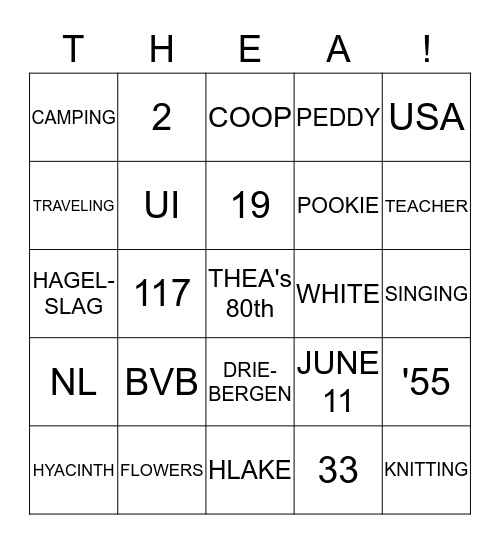 | T | H | E | A | ! |
|---|---|---|---|---|
| CAMPING | 2 | COOP | PEDDY | USA |
| TRAVELING | UI | 19 | POOKIE | TEACHER |
| HAGEL-SLAG | 117 | THEA's 80th | WHITE | SINGING |
| NL | BVB | DRIE-BERGEN | JUNE 11 | '55 |
| HYACINTH | FLOWERS | HLAKE | 33 | KNITTING |